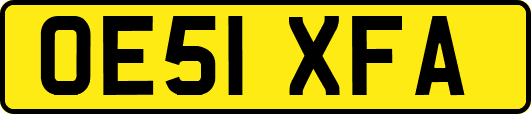 OE51 XFA